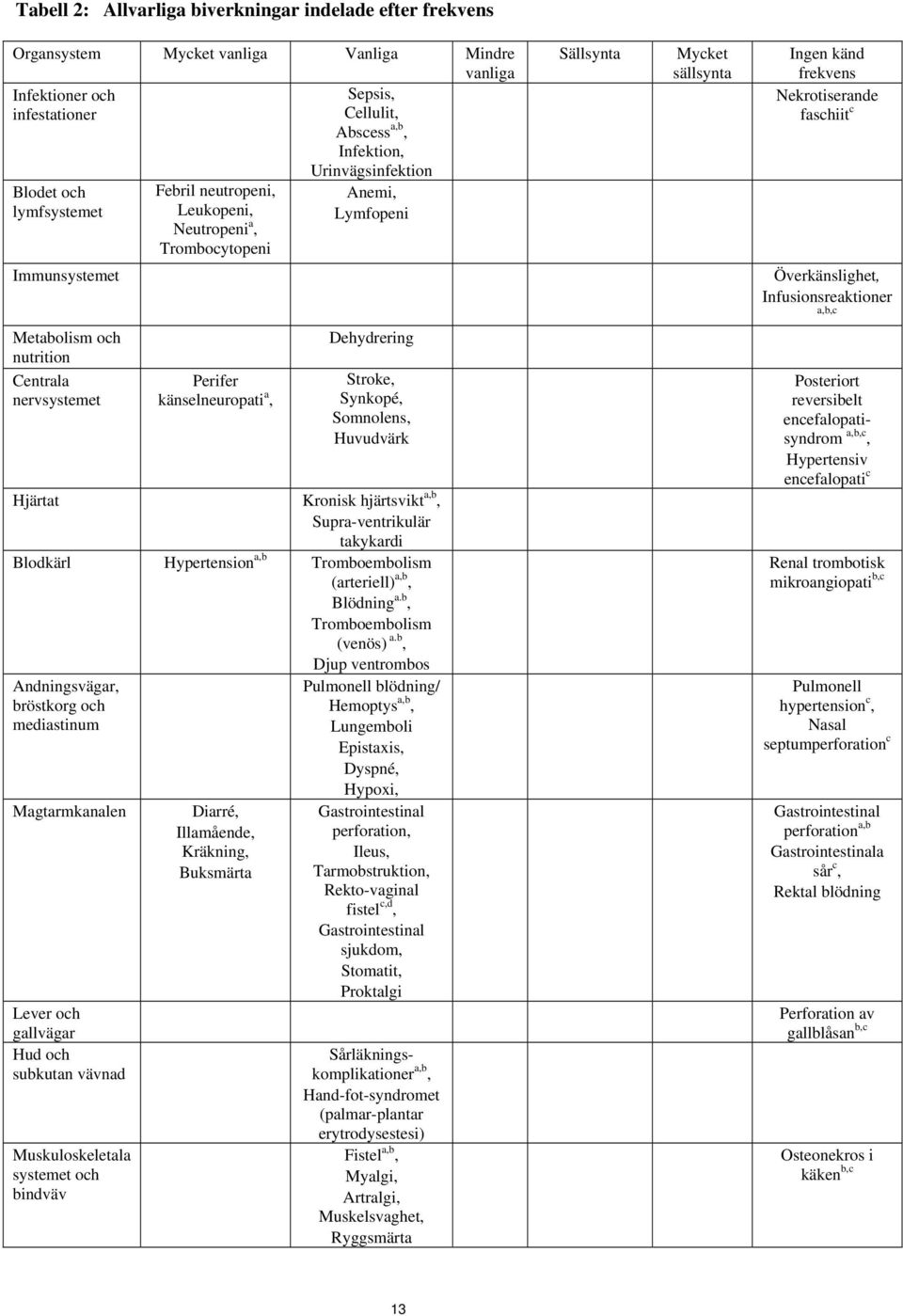 Tabell 2: Allvarliga biverkningar indelade efter frekvens

| Organsystem | Mycket vanliga | Vanliga | Mindre vanliga | Sällsynta | Mycket sällsynta | Ingen känd frekvens |
|---|---|---|---|---|---|---|
| Infektioner och infestationer | | Sepsis, Cellulit, Abscess$^{a,b}$, Infektion, Urinvägsinfektion | | | | Nekrotiserande faschiit$^{c}$ |
| Blodet och lymfsystemet | Febril neutropeni, Leukopeni, Neutropeni$^{a}$, Trombocytopeni | Anemi, Lymfopeni | | | | |
| Immunsystemet | | | | | | Överkänslighet, Infusionsreaktioner $^{a,b,c}$ |
| Metabolism och nutrition | | Dehydrering | | | | |
| Centrala nervsystemet | Perifer känselneuropati$^{a}$, | Stroke, Synkopé, Somnolens, Huvudvärk | | | | Posteriort reversibelt encefalopatisyndrom $^{a,b,c}$, Hypertensiv encefalopati$^{c}$ |
| Hjärtat | | Kronisk hjärtsvikt$^{a,b}$, Supra-ventrikulär takykardi | | | | |
| Blodkärl | Hypertension$^{a,b}$ | Tromboembolism (arteriell)$^{a,b}$, Blödning$^{a,b}$, Tromboembolism (venös) $^{a,b}$, Djup ventrombos | | | | Renal trombotisk mikroangiopati$^{b,c}$ |
| Andningsvägar, bröstkorg och mediastinum | | Pulmonell blödning/ Hemoptys$^{a,b}$, Lungemboli Epistaxis, Dyspné, Hypoxi, | | | | Pulmonell hypertension$^{c}$, Nasal septumperforation$^{c}$ |
| Magtarmkanalen | Diarré, Illamående, Kräkning, Buksmärta | Gastrointestinal perforation, Ileus, Tarmobstruktion, Rekto-vaginal fistel$^{c,d}$, Gastrointestinal sjukdom, Stomatit, Proktalgi | | | | Gastrointestinal perforation$^{a,b}$ Gastrointestinala sår$^{c}$, Rektal blödning |
| Lever och gallvägar | | | | | | Perforation av gallblåsan$^{b,c}$ |
| Hud och subkutan vävnad | | Sårläkningskomplikationer$^{a,b}$, Hand-fot-syndromet (palmar-plantar erytrodysestesi) | | | | |
| Muskuloskeletala systemet och bindväv | | Fistel$^{a,b}$, Myalgi, Artralgi, Muskelsvaghet, Ryggsmärta | | | | Osteonekros i käken$^{b,c}$ |

13